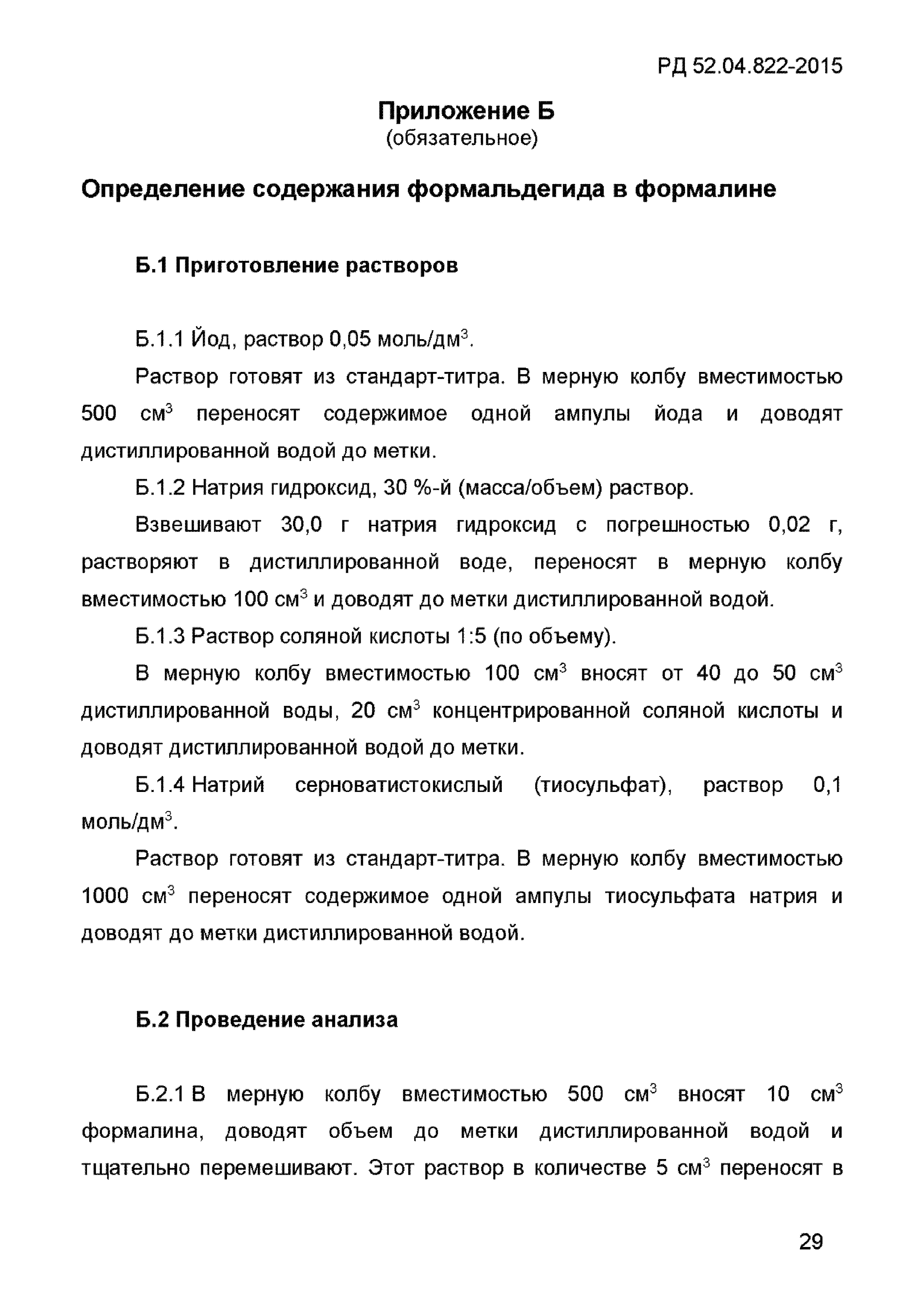 РД 52.04.822-2015

Приложение Б
(обязательное)

Определение содержания формальдегида в формалине

Б.1 Приготовление растворов

Б.1.1 Йод, раствор 0,05 моль/дм$^3$.

Раствор готовят из стандарт-титра. В мерную колбу вместимостью 500 см$^3$ переносят содержимое одной ампулы йода и доводят дистиллированной водой до метки.

Б.1.2 Натрия гидроксид, 30 %-й (масса/объем) раствор.

Взвешивают 30,0 г натрия гидроксид с погрешностью 0,02 г, растворяют в дистиллированной воде, переносят в мерную колбу вместимостью 100 см$^3$ и доводят до метки дистиллированной водой.

Б.1.3 Раствор соляной кислоты 1:5 (по объему).

В мерную колбу вместимостью 100 см$^3$ вносят от 40 до 50 см$^3$ дистиллированной воды, 20 см$^3$ концентрированной соляной кислоты и доводят дистиллированной водой до метки.

Б.1.4 Натрий серноватистокислый (тиосульфат), раствор 0,1 моль/дм$^3$.

Раствор готовят из стандарт-титра. В мерную колбу вместимостью 1000 см$^3$ переносят содержимое одной ампулы тиосульфата натрия и доводят до метки дистиллированной водой.

Б.2 Проведение анализа

Б.2.1 В мерную колбу вместимостью 500 см$^3$ вносят 10 см$^3$ формалина, доводят объем до метки дистиллированной водой и тщательно перемешивают. Этот раствор в количестве 5 см$^3$ переносят в

29